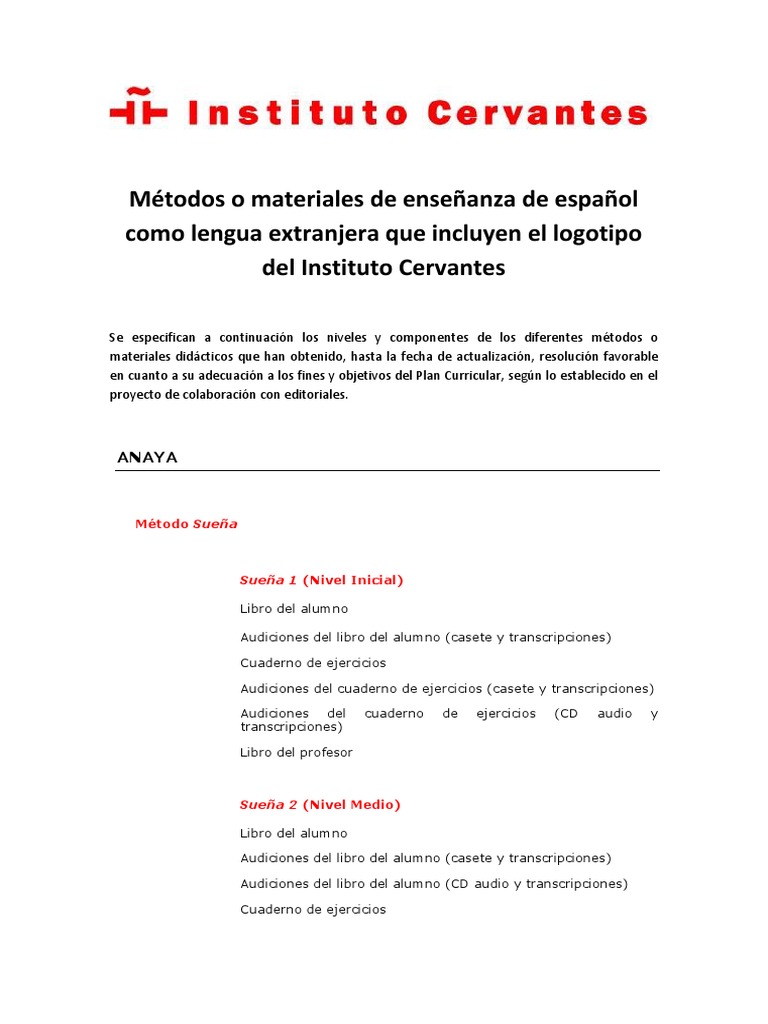 Instituto Cervantes

Métodos o materiales de enseñanza de español como lengua extranjera que incluyen el logotipo del Instituto Cervantes

Se especifican a continuación los niveles y componentes de los diferentes métodos o materiales didácticos que han obtenido, hasta la fecha de actualización, resolución favorable en cuanto a su adecuación a los fines y objetivos del Plan Curricular, según lo establecido en el proyecto de colaboración con editoriales.

ANAYA

Método Sueña

Sueña 1 (Nivel Inicial)

Libro del alumno

Audiciones del libro del alumno (casete y transcripciones)

Cuaderno de ejercicios

Audiciones del cuaderno de ejercicios (casete y transcripciones)

Audiciones del cuaderno de ejercicios (CD audio y transcripciones)

Libro del profesor

Sueña 2 (Nivel Medio)

Libro del alumno

Audiciones del libro del alumno (casete y transcripciones)

Audiciones del libro del alumno (CD audio y transcripciones)

Cuaderno de ejercicios